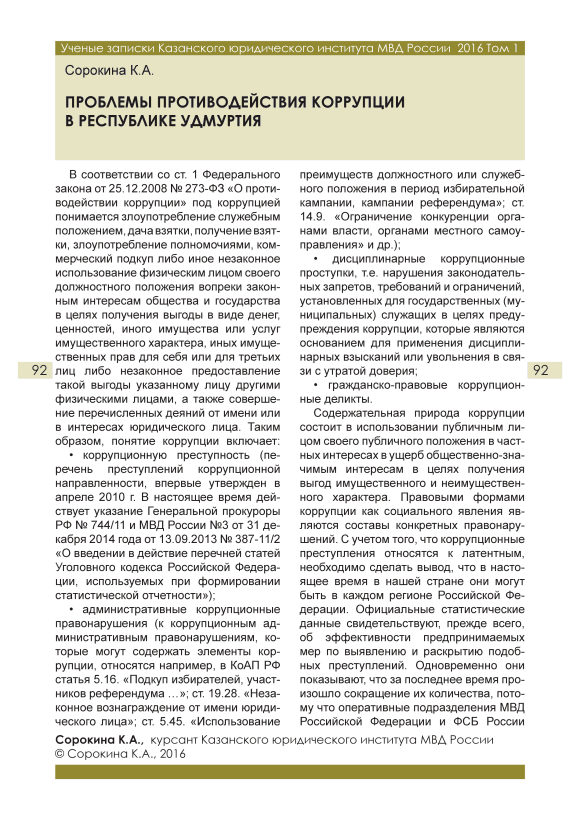 Ученые записки Казанского юридического института МВД России 2016 Том 1

Сорокина К.А.

ПРОБЛЕМЫ ПРОТИВОДЕЙСТВИЯ КОРРУПЦИИ В РЕСПУБЛИКЕ УДМУРТИЯ

92

В соответствии со ст. 1 Федерального закона от 25.12.2008 № 273-ФЗ «О противодействии коррупции» под коррупцией понимается злоупотребление служебным положением, дача взятки, получение взятки, злоупотребление полномочиями, коммерческий подкуп либо иное незаконное использование физическим лицом своего должностного положения вопреки законным интересам общества и государства в целях получения выгоды в виде денег, ценностей, иного имущества или услуг имущественного характера, иных имущественных прав для себя или для третьих лиц либо незаконное предоставление такой выгоды указанному лицу другими физическими лицами, а также совершение перечисленных деяний от имени или в интересах юридического лица. Таким образом, понятие коррупции включает:

• коррупционную преступность (перечень преступлений коррупционной направленности, впервые утвержден в апреле 2010 г. В настоящее время действует указание Генеральной прокуроры РФ № 744/11 и МВД России №3 от 31 декабря 2014 года от 13.09.2013 № 387-11/2 «О введении в действие перечней статей Уголовного кодекса Российской Федерации, используемых при формировании статистической отчетности»);

• административные коррупционные правонарушения (к коррупционным административным правонарушениям, которые могут содержать элементы коррупции, относятся например, в КоАП РФ статья 5.16. «Подкуп избирателей, участников референдума …»; ст. 19.28. «Незаконное вознаграждение от имени юридического лица»; ст. 5.45. «Использование преимуществ должностного или служебного положения в период избирательной кампании, кампании референдума»; ст. 14.9. «Ограничение конкуренции органами власти, органами местного самоуправления» и др.);

• дисциплинарные коррупционные проступки, т.е. нарушения законодательных запретов, требований и ограничений, установленных для государственных (муниципальных) служащих в целях предупреждения коррупции, которые являются основанием для применения дисциплинарных взысканий или увольнения в связи с утратой доверия;

• гражданско-правовые коррупционные деликты.

Содержательная природа коррупции состоит в использовании публичным лицом своего публичного положения в частных интересах в ущерб общественно-значимым интересам в целях получения выгод имущественного и неимущественного характера. Правовыми формами коррупции как социального явления являются составы конкретных правонарушений. С учетом того, что коррупционные преступления относятся к латентным, необходимо сделать вывод, что в настоящее время в нашей стране они могут быть в каждом регионе Российской Федерации. Официальные статистические данные свидетельствуют, прежде всего, об эффективности предпринимаемых мер по выявлению и раскрытию подобных преступлений. Одновременно они показывают, что за последнее время произошло сокращение их количества, потому что оперативные подразделения МВД Российской Федерации и ФСБ России

92

Сорокина К.А., курсант Казанского юридического института МВД России
© Сорокина К.А., 2016